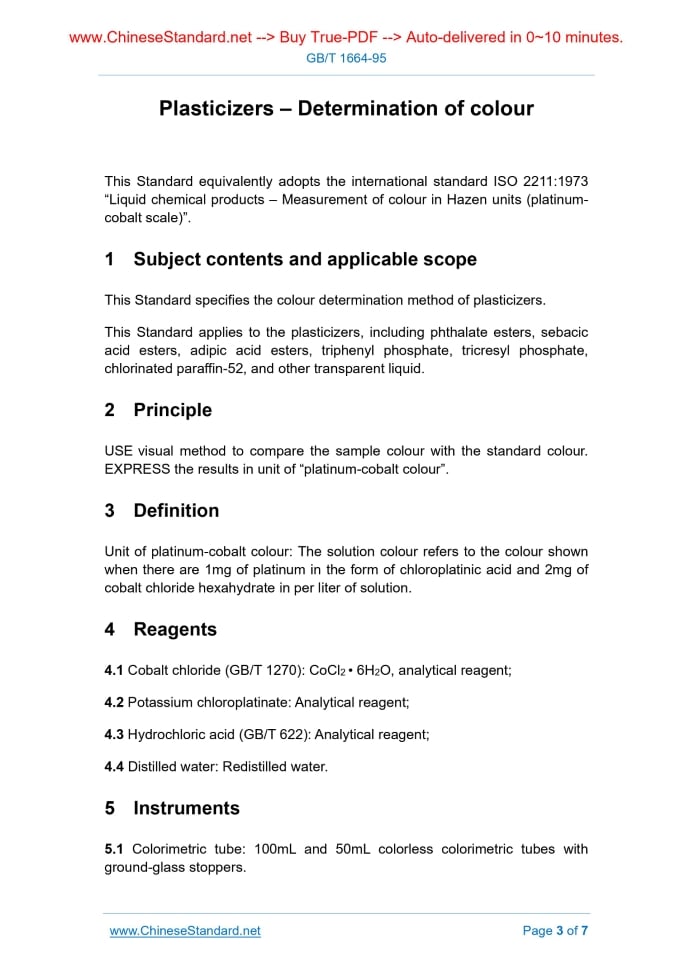 www.ChineseStandard.net --> Buy True-PDF --> Auto-delivered in 0~10 minutes.
GB/T 1664-95

Plasticizers – Determination of colour

This Standard equivalently adopts the international standard ISO 2211:1973 “Liquid chemical products – Measurement of colour in Hazen units (platinum-cobalt scale)”.

1 Subject contents and applicable scope

This Standard specifies the colour determination method of plasticizers.

This Standard applies to the plasticizers, including phthalate esters, sebacic acid esters, adipic acid esters, triphenyl phosphate, tricresyl phosphate, chlorinated paraffin-52, and other transparent liquid.

2 Principle

USE visual method to compare the sample colour with the standard colour. EXPRESS the results in unit of “platinum-cobalt colour”.

3 Definition

Unit of platinum-cobalt colour: The solution colour refers to the colour shown when there are 1mg of platinum in the form of chloroplatinic acid and 2mg of cobalt chloride hexahydrate in per liter of solution.

4 Reagents

4.1 Cobalt chloride (GB/T 1270): $CoCl_2 \cdot 6H_2O$, analytical reagent;

4.2 Potassium chloroplatinate: Analytical reagent;

4.3 Hydrochloric acid (GB/T 622): Analytical reagent;

4.4 Distilled water: Redistilled water.

5 Instruments

5.1 Colorimetric tube: 100mL and 50mL colorless colorimetric tubes with ground-glass stoppers.

www.ChineseStandard.net
Page 3 of 7